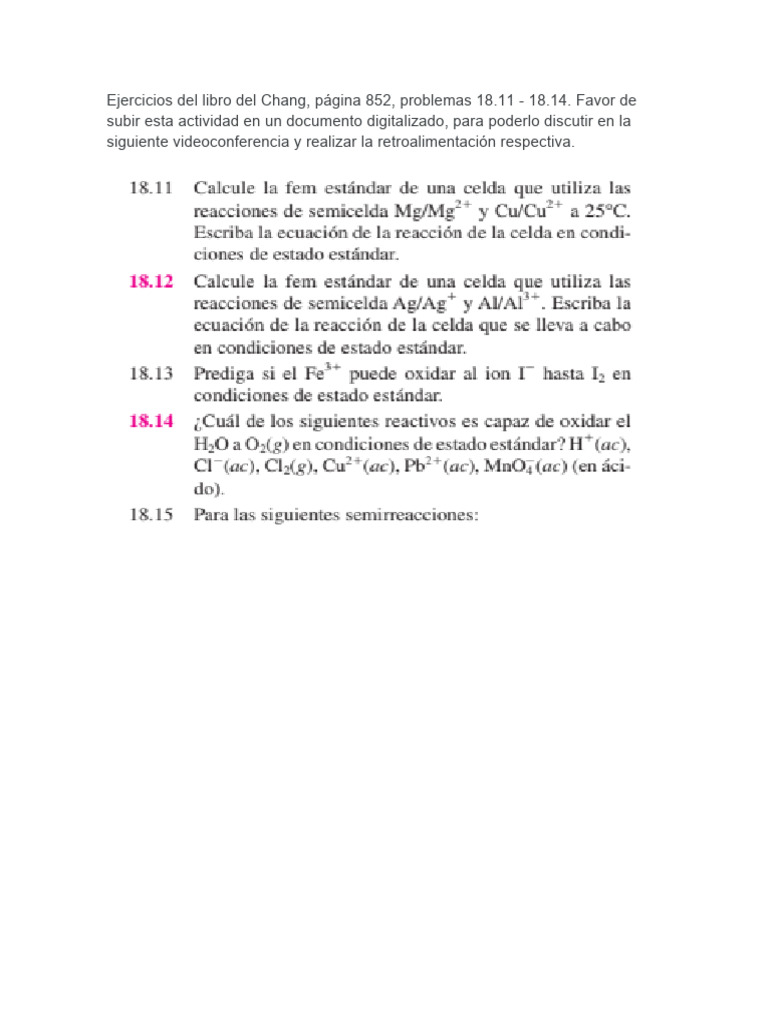 Ejercicios del libro del Chang, página 852, problemas 18.11 - 18.14. Favor de subir esta actividad en un documento digitalizado, para poderlo discutir en la siguiente videoconferencia y realizar la retroalimentación respectiva.

18.11 Calcule la fem estándar de una celda que utiliza las reacciones de semicelda $Mg/Mg^{2+}$ y $Cu/Cu^{2+}$ a 25°C. Escriba la ecuación de la reacción de la celda en condiciones de estado estándar.

18.12 Calcule la fem estándar de una celda que utiliza las reacciones de semicelda $Ag/Ag^{+}$ y $Al/Al^{3+}$. Escriba la ecuación de la reacción de la celda que se lleva a cabo en condiciones de estado estándar.

18.13 Prediga si el $Fe^{3+}$ puede oxidar al ion $I^{-}$ hasta $I_2$ en condiciones de estado estándar.

18.14 ¿Cuál de los siguientes reactivos es capaz de oxidar el $H_2O$ a $O_2(g)$ en condiciones de estado estándar? $H^{+}(ac)$, $Cl^{-}(ac)$, $Cl_2(g)$, $Cu^{2+}(ac)$, $Pb^{2+}(ac)$, $MnO_4^{-}(ac)$ (en ácido).

18.15 Para las siguientes semirreacciones: